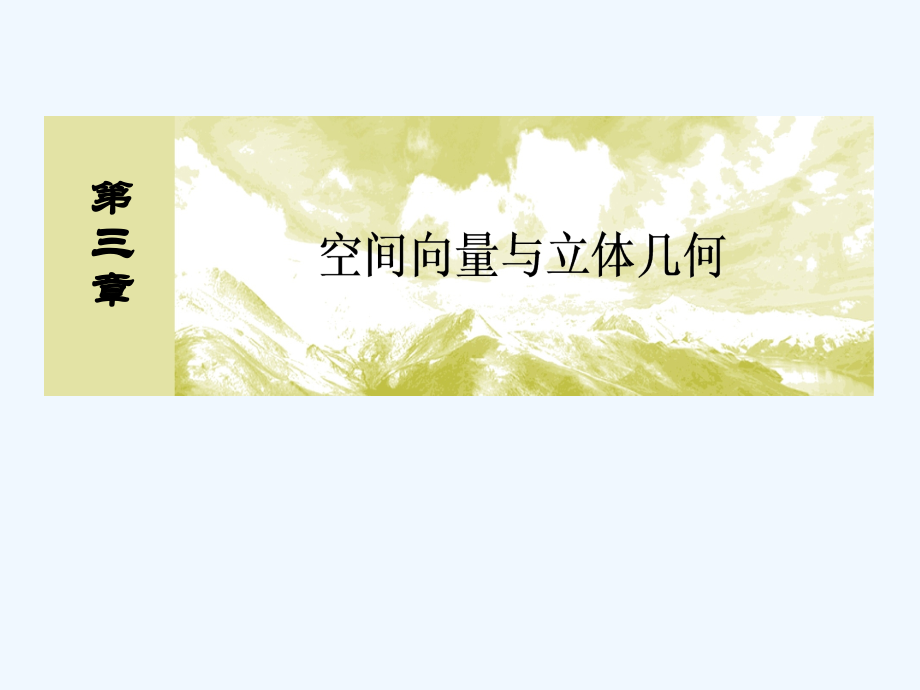 第三章

空间向量与立体几何